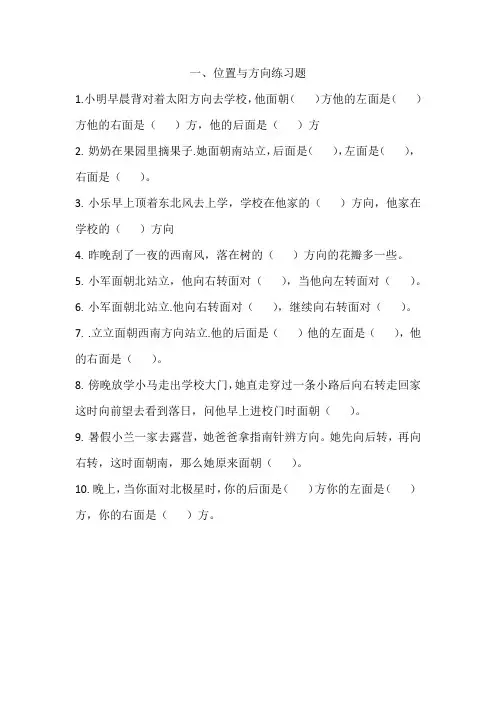 一、位置与方向练习题

1.小明早晨背对着太阳方向去学校，他面朝（　　）方他的左面是（　　）方他的右面是（　　）方，他的后面是（　　）方

2. 奶奶在果园里摘果子.她面朝南站立，后面是（　　），左面是（　　），右面是（　　）。

3. 小乐早上顶着东北风去上学，学校在他家的（　　）方向，他家在学校的（　　）方向

4. 昨晚刮了一夜的西南风，落在树的（　　）方向的花瓣多一些。

5. 小军面朝北站立，他向右转面对（　　），当他向左转面对（　　）。

6. 小军面朝北站立.他向右转面对（　　），继续向右转面对（　　）。

7. .立立面朝西南方向站立.他的后面是（　　）他的左面是（　　），他的右面是（　　）。

8. 傍晚放学小马走出学校大门，她直走穿过一条小路后向右转走回家这时向前望去看到落日，问他早上进校门时面朝（　　）。

9. 暑假小兰一家去露营，她爸爸拿指南针辨方向。她先向后转，再向右转，这时面朝南，那么她原来面朝（　　）。

10. 晚上，当你面对北极星时，你的后面是（　　）方你的左面是（　　）方，你的右面是（　　）方。